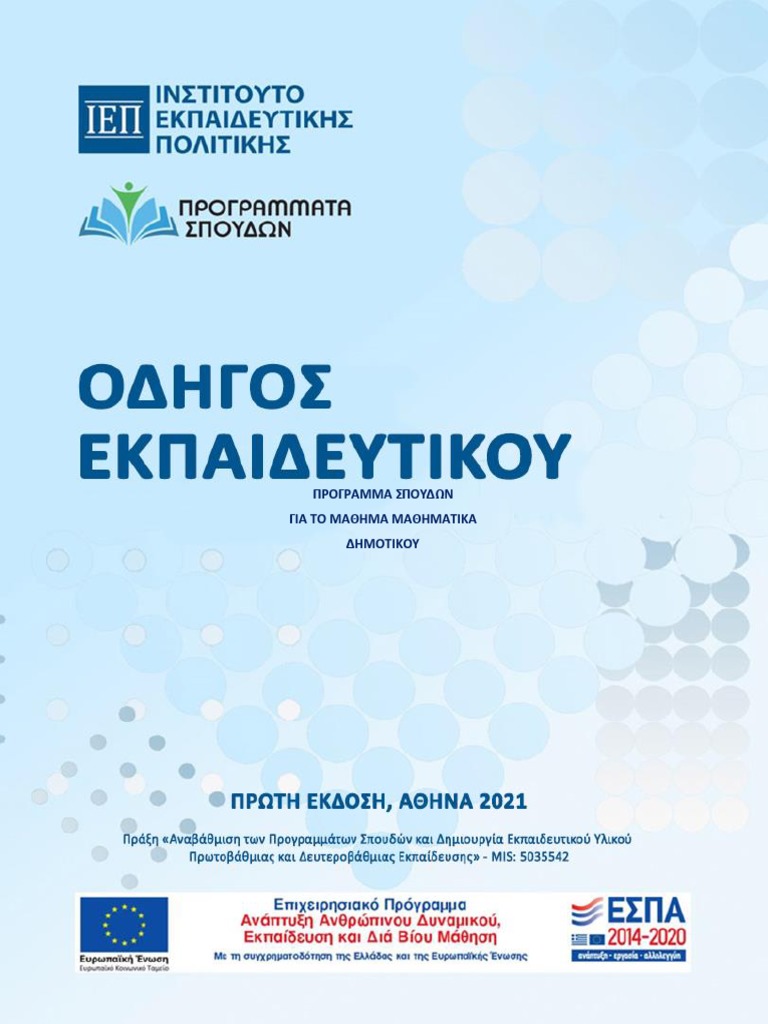 ΙΕΠ ΙΝΣΤΙΤΟΥΤΟ ΕΚΠΑΙΔΕΥΤΙΚΗΣ ΠΟΛΙΤΙΚΗΣ

ΠΡΟΓΡΑΜΜΑΤΑ ΣΠΟΥΔΩΝ

ΟΔΗΓΟΣ ΕΚΠΑΙΔΕΥΤΙΚΟΥ

ΠΡΟΓΡΑΜΜΑ ΣΠΟΥΔΩΝ
ΓΙΑ ΤΟ ΜΑΘΗΜΑ ΜΑΘΗΜΑΤΙΚΑ
ΔΗΜΟΤΙΚΟΥ

ΠΡΩΤΗ ΕΚΔΟΣΗ, ΑΘΗΝΑ 2021

Πράξη «Αναβάθμιση των Προγραμμάτων Σπουδών και Δημιουργία Εκπαιδευτικού Υλικού Πρωτοβάθμιας και Δευτεροβάθμιας Εκπαίδευσης» - MIS: 5035542

Ευρωπαϊκή Ένωση
Ευρωπαϊκό Κοινωνικό Ταμείο

Επιχειρησιακό Πρόγραμμα
Ανάπτυξη Ανθρώπινου Δυναμικού, Εκπαίδευση και Διά Βίου Μάθηση
Με τη συγχρηματοδότηση της Ελλάδας και της Ευρωπαϊκής Ένωσης

ΕΣΠΑ
2014-2020
ανάπτυξη - εργασία - αλληλεγγύη